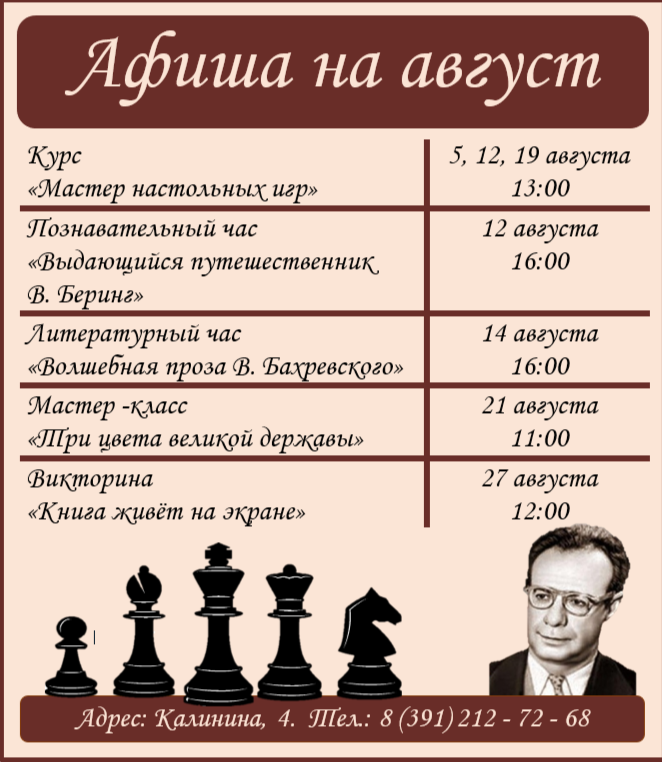 Афиша на август

| Курс «Мастер настольных игр» | 5, 12, 19 августа 13:00 |
|---|---|
| Познавательный час «Выдающийся путешественник В. Беринг» | 12 августа 16:00 |
| Литературный час «Волшебная проза В. Бахревского» | 14 августа 16:00 |
| Мастер -класс «Три цвета великой державы» | 21 августа 11:00 |
| Викторина «Книга живёт на экране» | 27 августа 12:00 |

Адрес: Калинина, 4. Тел.: 8 (391) 212 - 72 - 68